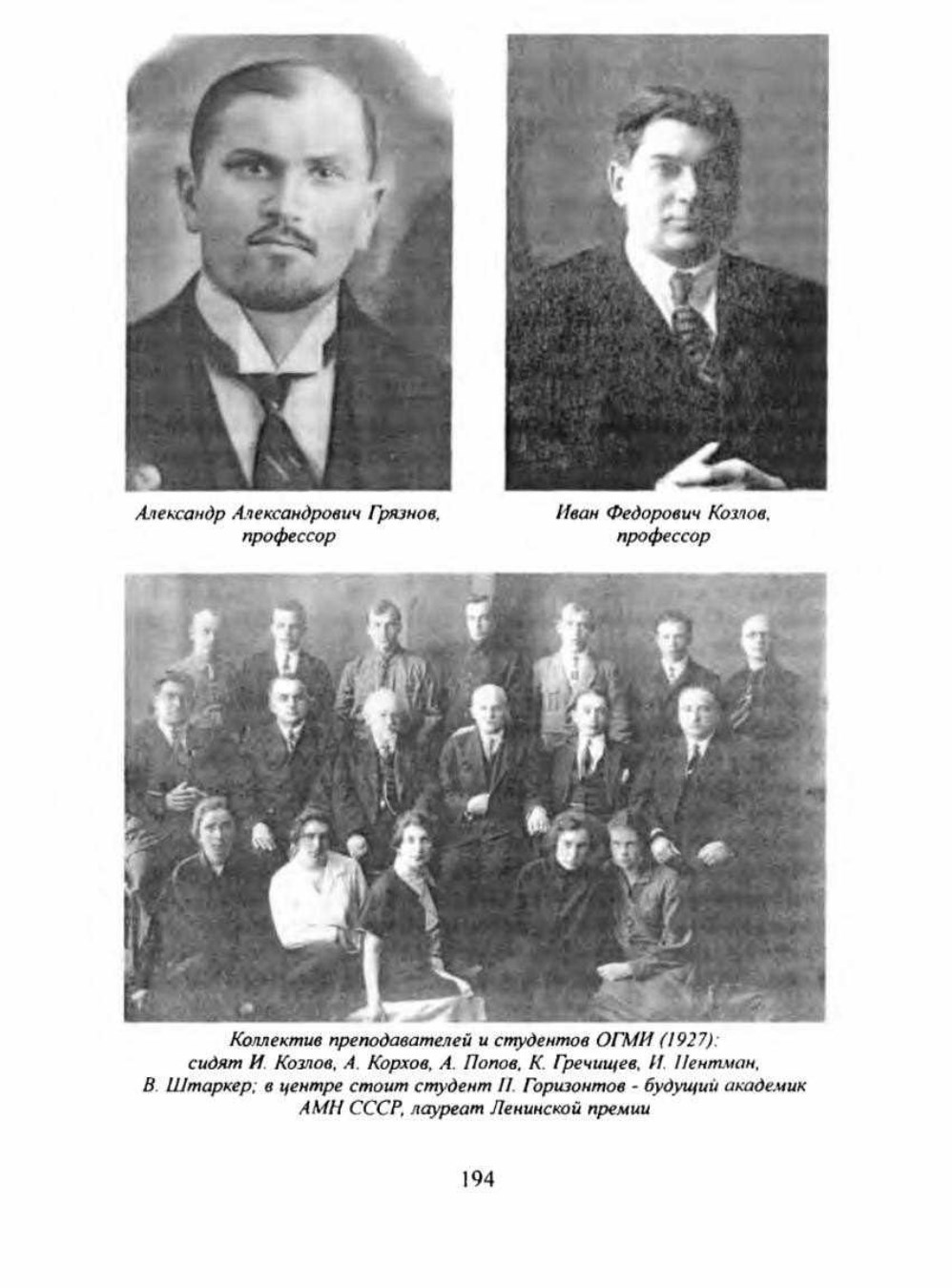 Александр Александрович Грязнов, профессор

Иван Федорович Козлов, профессор

Коллектив преподавателей и студентов ОГМИ (1927): сидят И. Козлов, А. Корхов, А. Попов, К. Гречищев, И. Пентман, В. Штаркер; в центре стоит студент П. Горизонтов - будущий академик АМН СССР, лауреат Ленинской премии

194